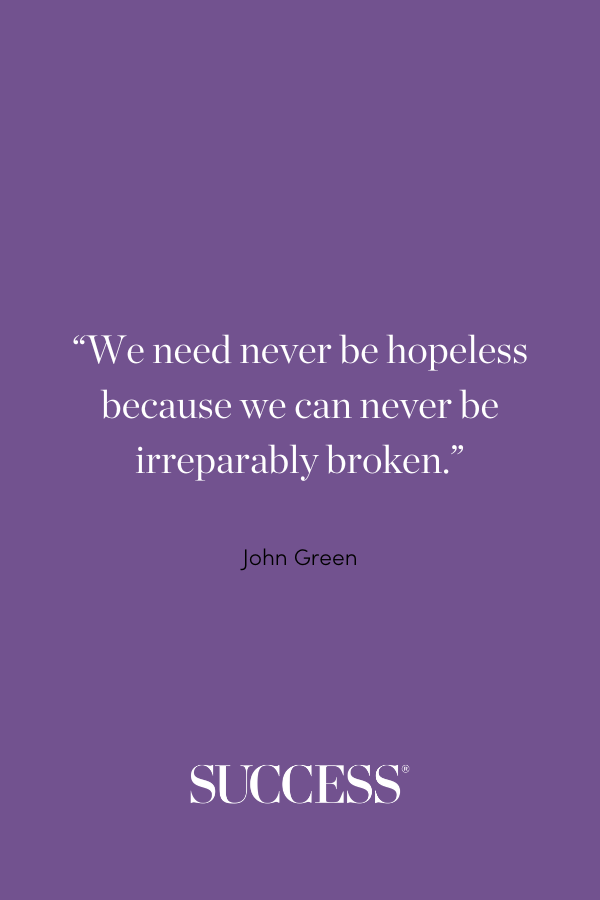 “We need never be hopeless because we can never be irreparably broken.”

John Green

SUCCESS®